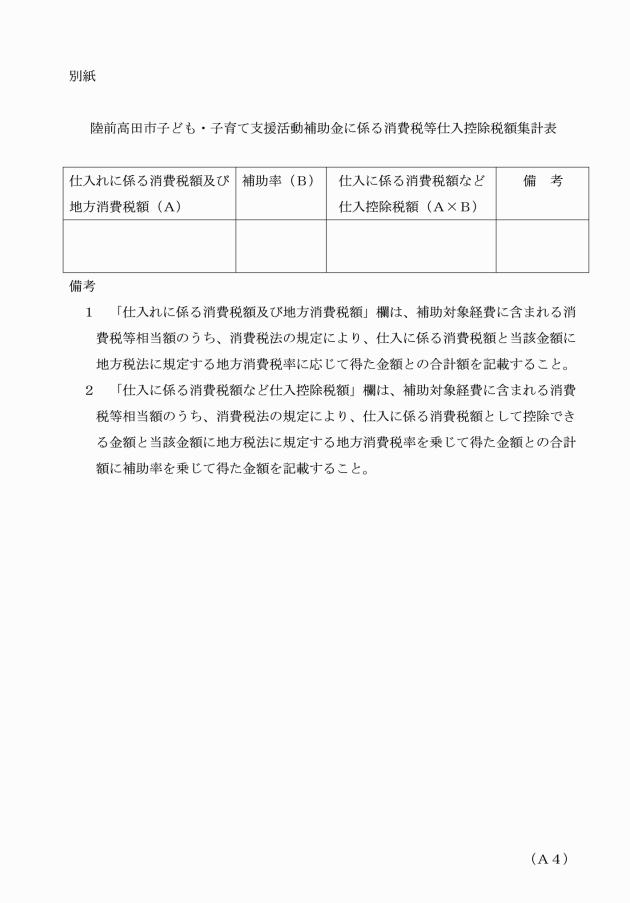 別紙

陸前高田市子ども・子育て支援活動補助金に係る消費税等仕入控除税額集計表

| 仕入れに係る消費税額及び地方消費税額（A） | 補助率（B） | 仕入に係る消費税額など仕入控除税額（A×B） | 備　考 |
|---|---|---|---|
| | | | |

備考

1　「仕入れに係る消費税額及び地方消費税額」欄は、補助対象経費に含まれる消費税等相当額のうち、消費税法の規定により、仕入に係る消費税額と当該金額に地方税法に規定する地方消費税率に応じて得た金額との合計額を記載すること。

2　「仕入に係る消費税額など仕入控除税額」欄は、補助対象経費に含まれる消費税等相当額のうち、消費税法の規定により、仕入に係る消費税額として控除できる金額と当該金額に地方税法に規定する地方消費税率を乗じて得た金額との合計額に補助率を乗じて得た金額を記載すること。

（A4）